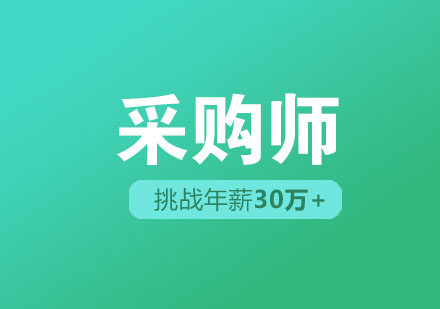 采购师

挑战年薪30万+